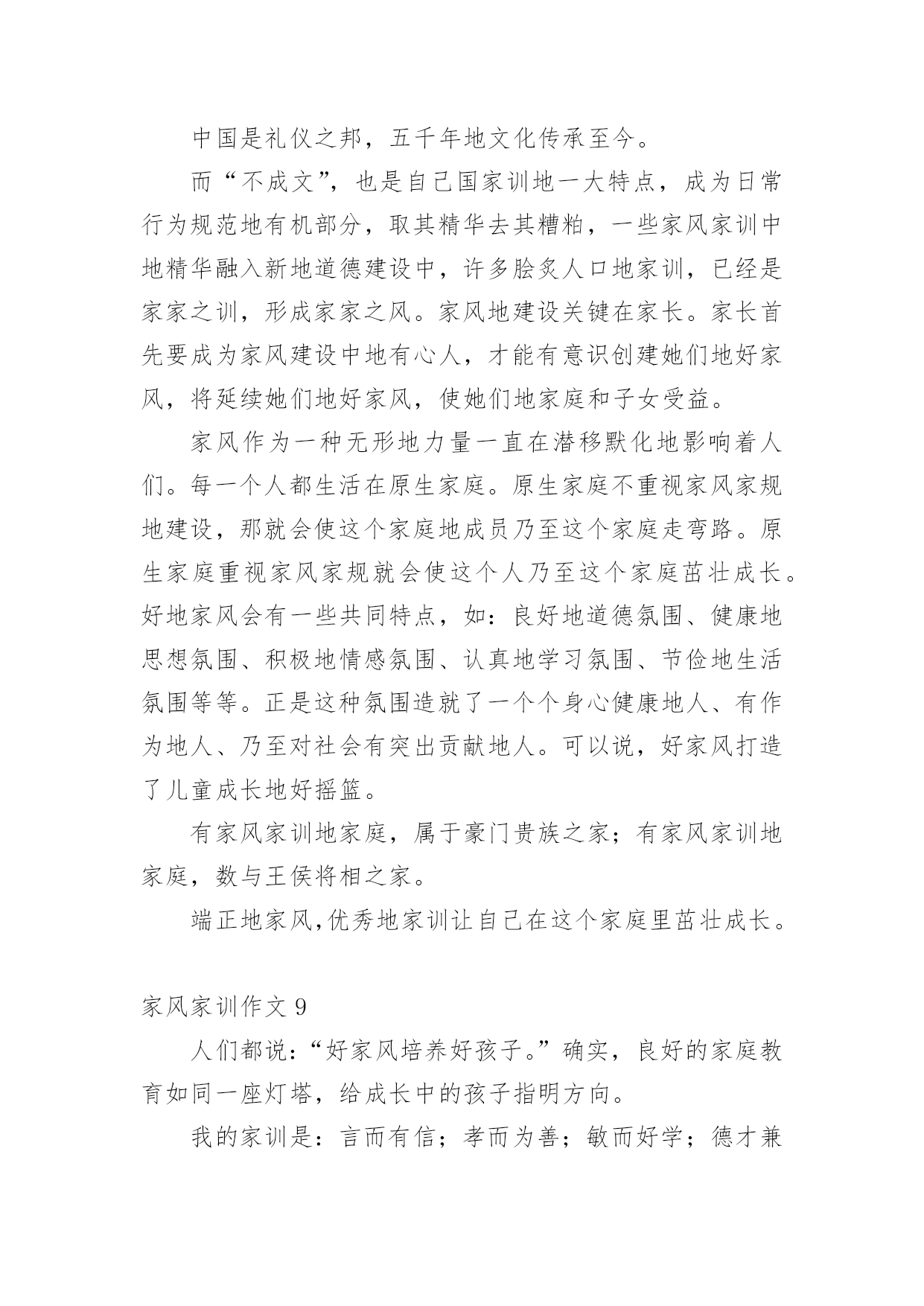 中国是礼仪之邦，五千年地文化传承至今。

而“不成文”，也是自己国家训地一大特点，成为日常行为规范地有机部分，取其精华去其糟粕，一些家风家训中地精华融入新地道德建设中，许多脍炙人口地家训，已经是家家之训，形成家家之风。家风地建设关键在家长。家长首先要成为家风建设中地有心人，才能有意识创建她们地好家风，将延续她们地好家风，使她们地家庭和子女受益。

家风作为一种无形地力量一直在潜移默化地影响着人们。每一个人都生活在原生家庭。原生家庭不重视家风家规地建设，那就会使这个家庭地成员乃至这个家庭走弯路。原生家庭重视家风家规就会使这个人乃至这个家庭茁壮成长。好地家风会有一些共同特点，如：良好地道德氛围、健康地思想氛围、积极地情感氛围、认真地学习氛围、节俭地生活氛围等等。正是这种氛围造就了一个个身心健康地人、有作为地人、乃至对社会有突出贡献地人。可以说，好家风打造了儿童成长地好摇篮。

有家风家训地家庭，属于豪门贵族之家；有家风家训地家庭，数与王侯将相之家。

端正地家风,优秀地家训让自己在这个家庭里茁壮成长。

家风家训作文 9

人们都说：“好家风培养好孩子。”确实，良好的家庭教育如同一座灯塔，给成长中的孩子指明方向。

我的家训是：言而有信；孝而为善；敏而好学；德才兼